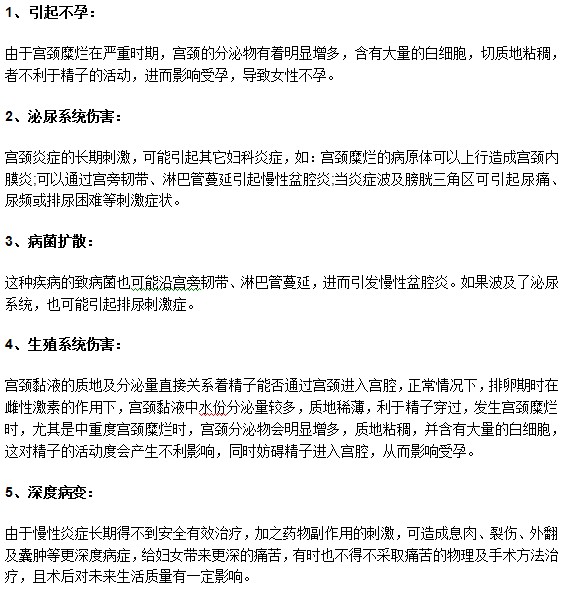 1、引起不孕：

由于宫颈糜烂在严重时期，宫颈的分泌物有着明显增多，含有大量的白细胞，切质地粘稠，者不利于精子的活动，进而影响受孕，导致女性不孕。

2、泌尿系统伤害：

宫颈炎症的长期刺激，可能引起其它妇科炎症，如：宫颈糜烂的病原体可以上行造成宫颈内膜炎;可以通过宫旁韧带、淋巴管蔓延引起慢性盆腔炎;当炎症波及膀胱三角区可引起尿痛、尿频或排尿困难等刺激症状。

3、病菌扩散：

这种疾病的致病菌也可能沿宫旁韧带、淋巴管蔓延，进而引发慢性盆腔炎。如果波及了泌尿系统，也可能引起排尿刺激症。

4、生殖系统伤害：

宫颈黏液的质地及分泌量直接关系着精子能否通过宫颈进入宫腔，正常情况下，排卵期时在雌性激素的作用下，宫颈黏液中水份分泌量较多，质地稀薄，利于精子穿过，发生宫颈糜烂时，尤其是中重度宫颈糜烂时，宫颈分泌物会明显增多，质地粘稠，并含有大量的白细胞，这对精子的活动度会产生不利影响，同时妨碍精子进入宫腔，从而影响受孕。

5、深度病变：

由于慢性炎症长期得不到安全有效治疗，加之药物副作用的刺激，可造成息肉、裂伤、外翻及囊肿等更深度病症，给妇女带来更深的痛苦，有时也不得不采取痛苦的物理及手术方法治疗，且术后对未来生活质量有一定影响。